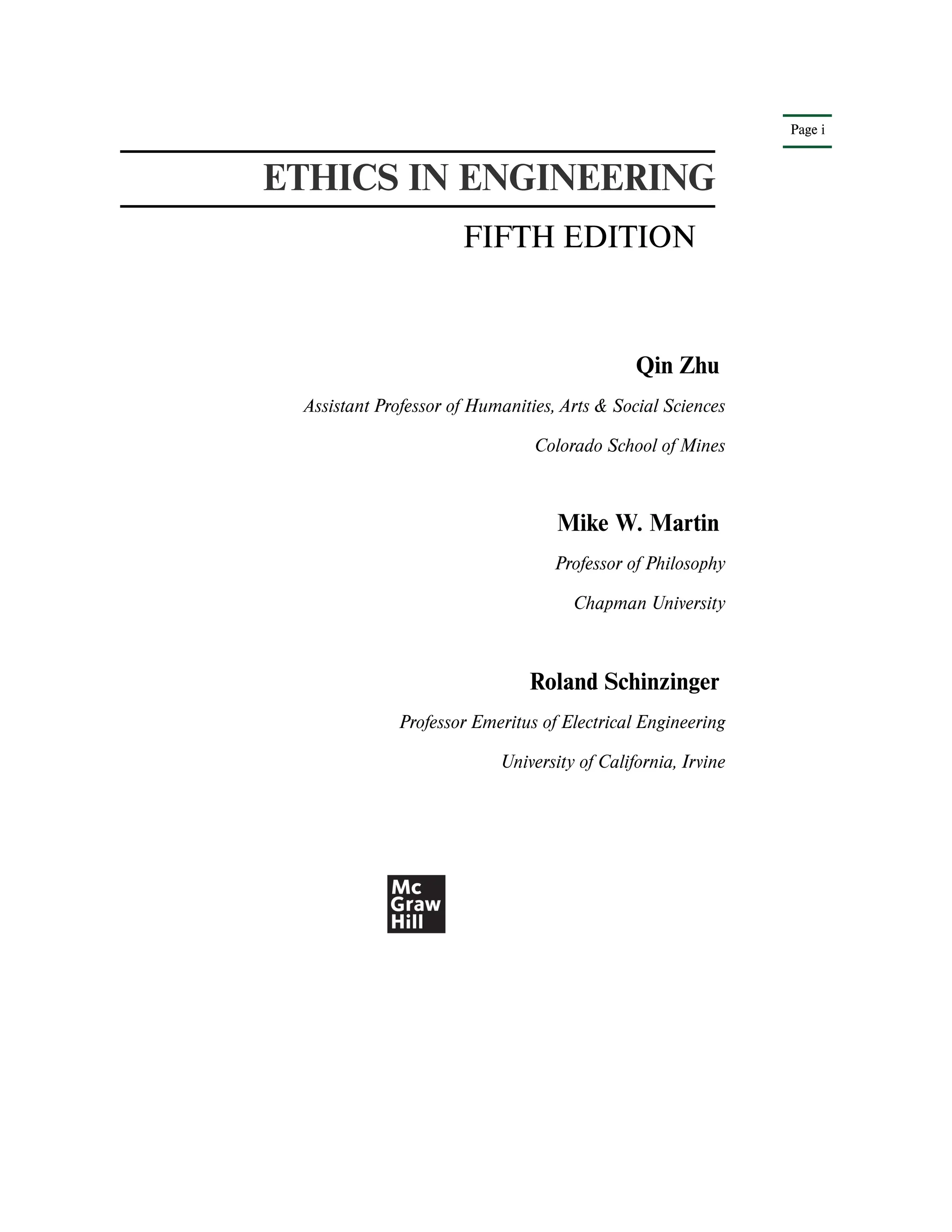 Page i

ETHICS IN ENGINEERING

FIFTH EDITION

Qin Zhu

Assistant Professor of Humanities, Arts & Social Sciences

Colorado School of Mines

Mike W. Martin

Professor of Philosophy

Chapman University

Roland Schinzinger

Professor Emeritus of Electrical Engineering

University of California, Irvine

Mc Graw Hill